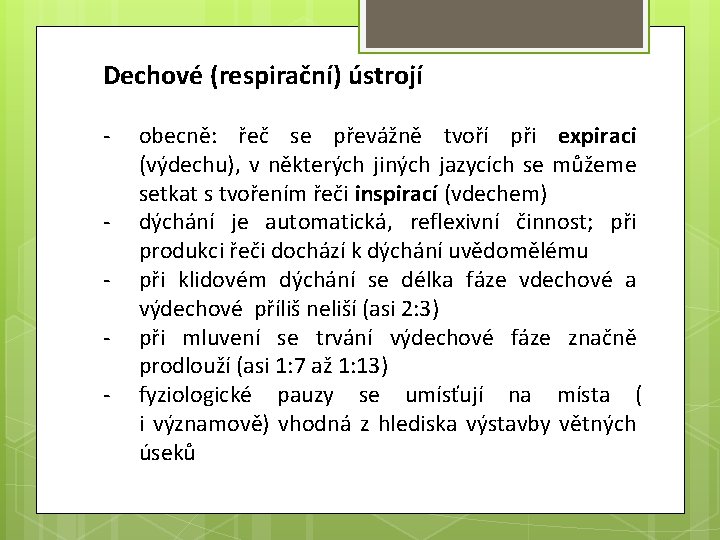 Dechové (respirační) ústrojí

- obecně: řeč se převážně tvoří při expiraci (výdechu), v některých jiných jazycích se můžeme setkat s tvořením řeči inspirací (vdechem)
- dýchání je automatická, reflexivní činnost; při produkci řeči dochází k dýchání uvědomělému
- při klidovém dýchání se délka fáze vdechové a výdechové příliš neliší (asi 2:3)
- při mluvení se trvání výdechové fáze značně prodlouží (asi 1:7 až 1:13)
- fyziologické pauzy se umísťují na místa ( i významově) vhodná z hlediska výstavby větných úseků